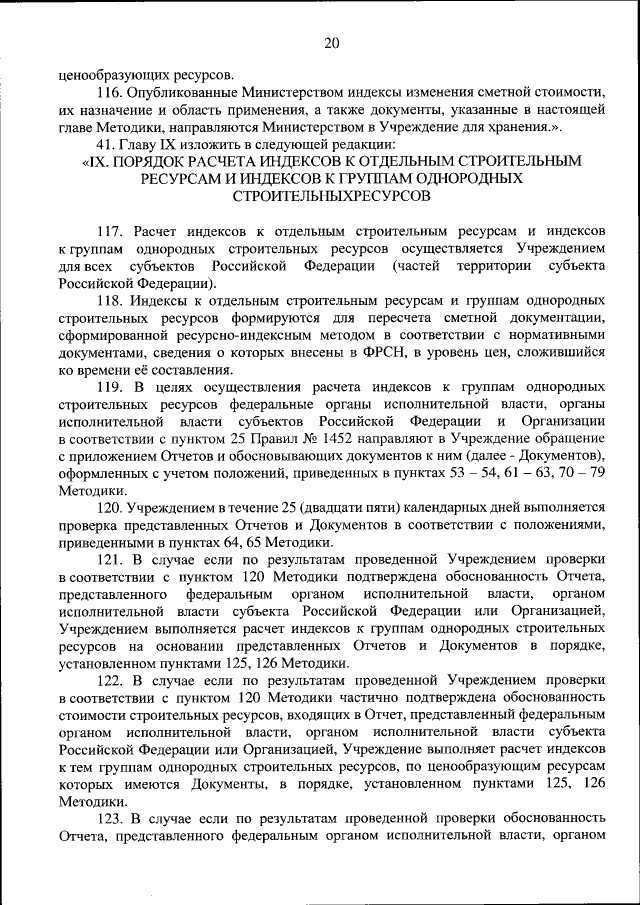 20

ценообразующих ресурсов.

116. Опубликованные Министерством индексы изменения сметной стоимости, их назначение и область применения, а также документы, указанные в настоящей главе Методики, направляются Министерством в Учреждение для хранения.».

41. Главу IX изложить в следующей редакции:

«IX. ПОРЯДОК РАСЧЕТА ИНДЕКСОВ К ОТДЕЛЬНЫМ СТРОИТЕЛЬНЫМ РЕСУРСАМ И ИНДЕКСОВ К ГРУППАМ ОДНОРОДНЫХ СТРОИТЕЛЬНЫХРЕСУРСОВ

117. Расчет индексов к отдельным строительным ресурсам и индексов к группам однородных строительных ресурсов осуществляется Учреждением для всех субъектов Российской Федерации (частей территории субъекта Российской Федерации).

118. Индексы к отдельным строительным ресурсам и группам однородных строительных ресурсов формируются для пересчета сметной документации, сформированной ресурсно-индексным методом в соответствии с нормативными документами, сведения о которых внесены в ФРСН, в уровень цен, сложившийся ко времени её составления.

119. В целях осуществления расчета индексов к группам однородных строительных ресурсов федеральные органы исполнительной власти, органы исполнительной власти субъектов Российской Федерации и Организации в соответствии с пунктом 25 Правил № 1452 направляют в Учреждение обращение с приложением Отчетов и обосновывающих документов к ним (далее - Документов), оформленных с учетом положений, приведенных в пунктах 53 – 54, 61 – 63, 70 – 79 Методики.

120. Учреждением в течение 25 (двадцати пяти) календарных дней выполняется проверка представленных Отчетов и Документов в соответствии с положениями, приведенными в пунктах 64, 65 Методики.

121. В случае если по результатам проведенной Учреждением проверки в соответствии с пунктом 120 Методики подтверждена обоснованность Отчета, представленного федеральным органом исполнительной власти, органом исполнительной власти субъекта Российской Федерации или Организацией, Учреждением выполняется расчет индексов к группам однородных строительных ресурсов на основании представленных Отчетов и Документов в порядке, установленном пунктами 125, 126 Методики.

122. В случае если по результатам проведенной Учреждением проверки в соответствии с пунктом 120 Методики частично подтверждена обоснованность стоимости строительных ресурсов, входящих в Отчет, представленный федеральным органом исполнительной власти, органом исполнительной власти субъекта Российской Федерации или Организацией, Учреждение выполняет расчет индексов к тем группам однородных строительных ресурсов, по ценообразующим ресурсам которых имеются Документы, в порядке, установленном пунктами 125, 126 Методики.

123. В случае если по результатам проведенной проверки обоснованность Отчета, представленного федеральным органом исполнительной власти, органом